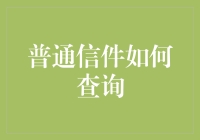 普通信件如何查询